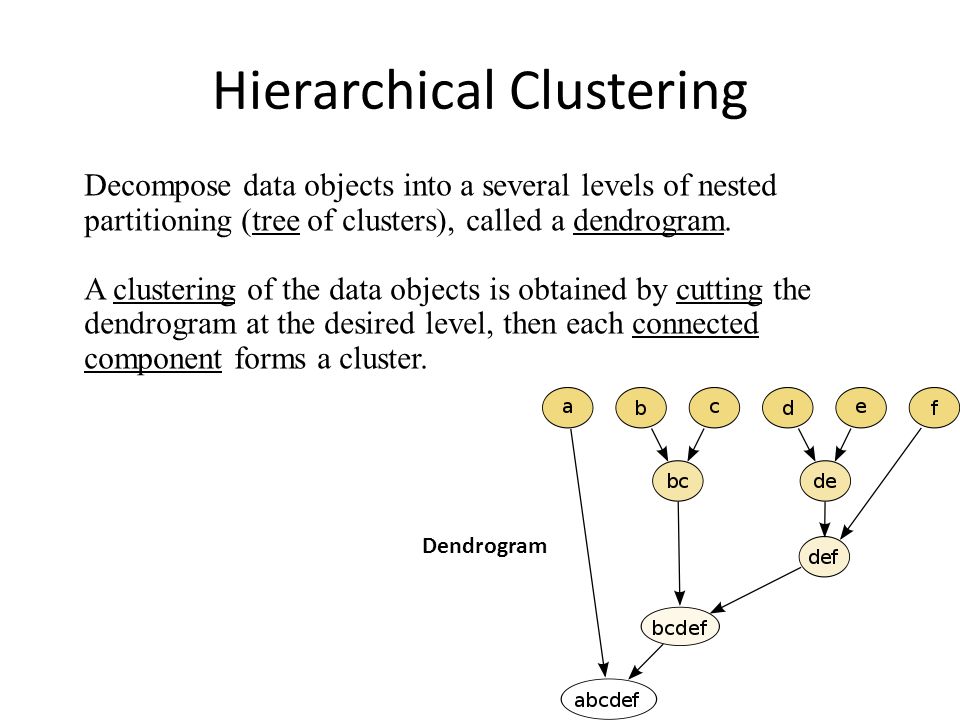 Hierarchical Clustering

Decompose data objects into a several levels of nested partitioning (tree of clusters), called a dendrogram.

A clustering of the data objects is obtained by cutting the dendrogram at the desired level, then each connected component forms a cluster.

a
b
c
d
e
f
bc
de
Dendrogram
def
bcdef
abcdef